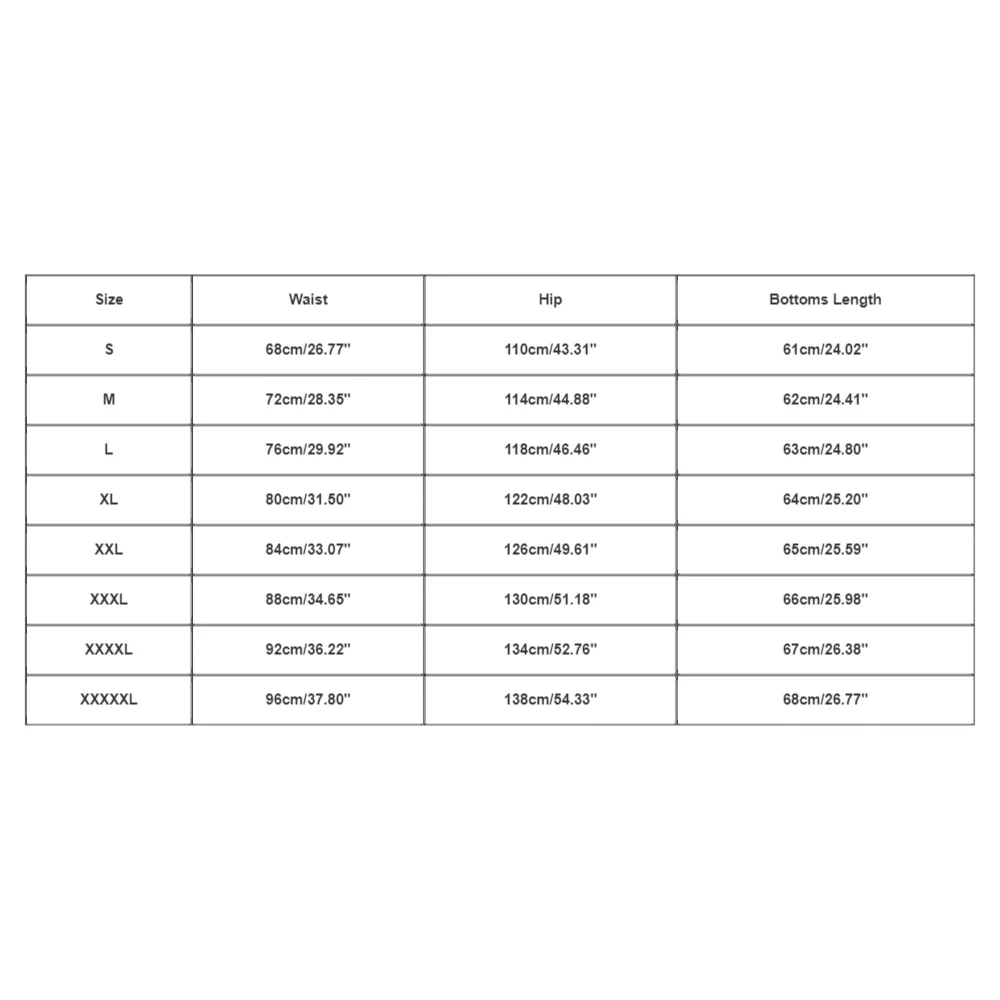 | Size | Waist | Hip | Bottoms Length |
|---|---|---|---|
| S | 68cm/26.77'' | 110cm/43.31'' | 61cm/24.02'' |
| M | 72cm/28.35'' | 114cm/44.88'' | 62cm/24.41'' |
| L | 76cm/29.92'' | 118cm/46.46'' | 63cm/24.80'' |
| XL | 80cm/31.50'' | 122cm/48.03'' | 64cm/25.20'' |
| XXL | 84cm/33.07'' | 126cm/49.61'' | 65cm/25.59'' |
| XXXL | 88cm/34.65'' | 130cm/51.18'' | 66cm/25.98'' |
| XXXXL | 92cm/36.22'' | 134cm/52.76'' | 67cm/26.38'' |
| XXXXXL | 96cm/37.80'' | 138cm/54.33'' | 68cm/26.77'' |